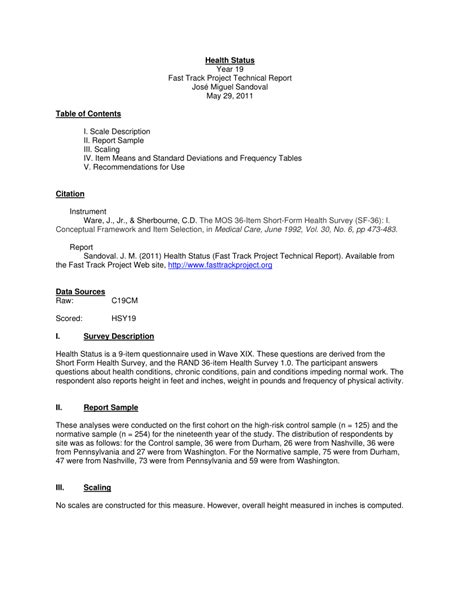 Health Status
Year 19
Fast Track Project Technical Report
José Miguel Sandoval
May 29, 2011

Table of Contents

I. Scale Description
II. Report Sample
III. Scaling
IV. Item Means and Standard Deviations and Frequency Tables
V. Recommendations for Use

Citation

Instrument
Ware, J., Jr., & Sherbourne, C.D. The MOS 36-Item Short-Form Health Survey (SF-36): I. Conceptual Framework and Item Selection, in Medical Care, June 1992, Vol. 30, No. 6, pp 473-483.

Report
Sandoval. J. M. (2011) Health Status (Fast Track Project Technical Report). Available from the Fast Track Project Web site, http://www.fasttrackproject.org

Data Sources
Raw: C19CM

Scored: HSY19

I. Survey Description

Health Status is a 9-item questionnaire used in Wave XIX. These questions are derived from the Short Form Health Survey, and the RAND 36-item Health Survey 1.0. The participant answers questions about health conditions, chronic conditions, pain and conditions impeding normal work. The respondent also reports height in feet and inches, weight in pounds and frequency of physical activity.

II. Report Sample

These analyses were conducted on the first cohort on the high-risk control sample (n = 125) and the normative sample (n = 254) for the nineteenth year of the study. The distribution of respondents by site was as follows: for the Control sample, 36 were from Durham, 26 were from Nashville, 36 were from Pennsylvania and 27 were from Washington. For the Normative sample, 75 were from Durham, 47 were from Nashville, 73 were from Pennsylvania and 59 were from Washington.

III. Scaling

No scales are constructed for this measure. However, overall height measured in inches is computed.